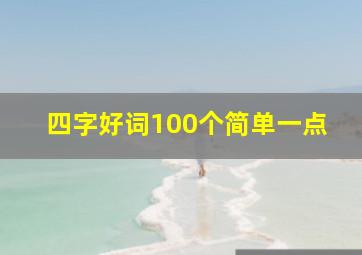 四字好词100个简单一点